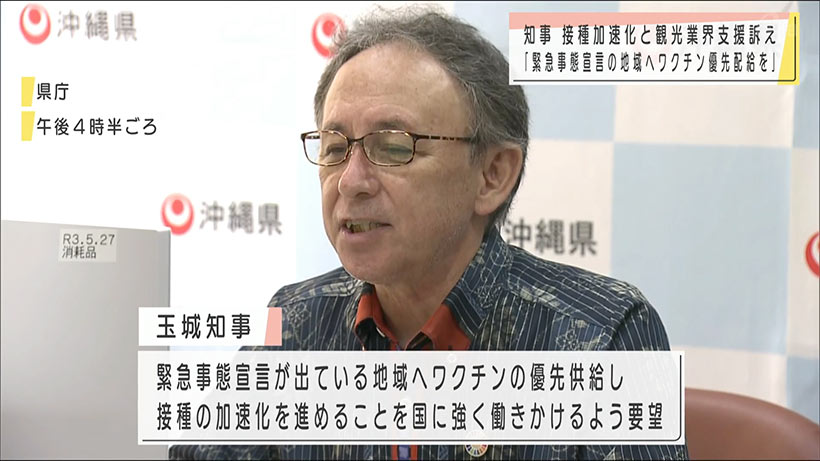 沖縄県

知事 接種加速化と観光業界支援訴え
「緊急事態宣言の地域へワクチン優先配給を」

県庁
午後４時半ごろ

沖縄県

沖縄県

R3.5.27
消耗品

玉城知事

緊急事態宣言が出ている地域へワクチンの優先供給し
接種の加速化を進めることを国に強く働きかけるよう要望